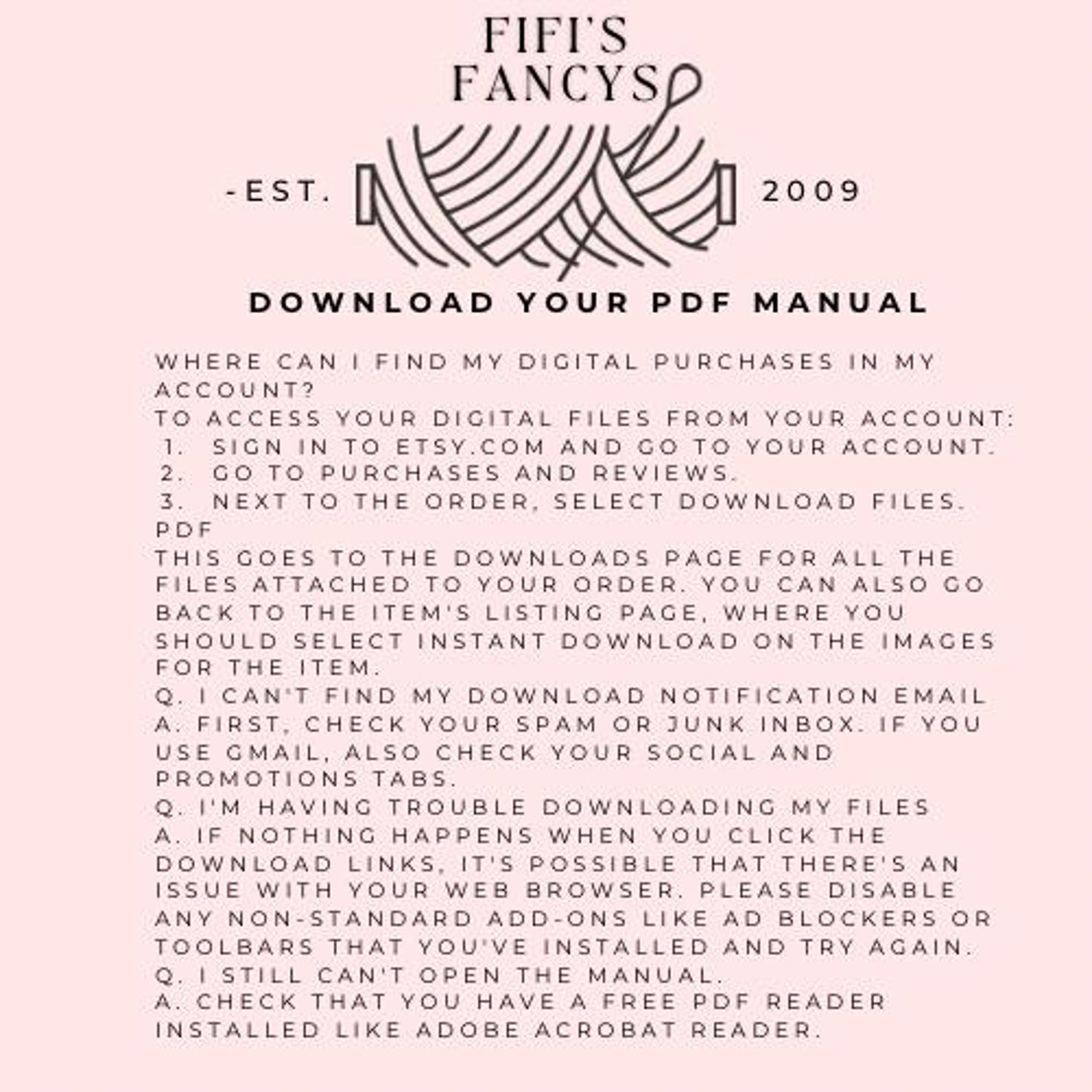 FIFI'S FANCYS

-EST.

2009

DOWNLOAD YOUR PDF MANUAL

WHERE CAN I FIND MY DIGITAL PURCHASES IN MY ACCOUNT?

TO ACCESS YOUR DIGITAL FILES FROM YOUR ACCOUNT:

1. SIGN IN TO ETSY.COM AND GO TO YOUR ACCOUNT.
2. GO TO PURCHASES AND REVIEWS.
3. NEXT TO THE ORDER, SELECT DOWNLOAD FILES.

PDF

THIS GOES TO THE DOWNLOADS PAGE FOR ALL THE FILES ATTACHED TO YOUR ORDER. YOU CAN ALSO GO BACK TO THE ITEM'S LISTING PAGE, WHERE YOU SHOULD SELECT INSTANT DOWNLOAD ON THE IMAGES FOR THE ITEM.

Q. I CAN'T FIND MY DOWNLOAD NOTIFICATION EMAIL

A. FIRST, CHECK YOUR SPAM OR JUNK INBOX. IF YOU USE GMAIL, ALSO CHECK YOUR SOCIAL AND PROMOTIONS TABS.

Q. I'M HAVING TROUBLE DOWNLOADING MY FILES

A. IF NOTHING HAPPENS WHEN YOU CLICK THE DOWNLOAD LINKS, IT'S POSSIBLE THAT THERE'S AN ISSUE WITH YOUR WEB BROWSER. PLEASE DISABLE ANY NON-STANDARD ADD-ONS LIKE AD BLOCKERS OR TOOLBARS THAT YOU'VE INSTALLED AND TRY AGAIN.

Q. I STILL CAN'T OPEN THE MANUAL.

A. CHECK THAT YOU HAVE A FREE PDF READER INSTALLED LIKE ADOBE ACROBAT READER.